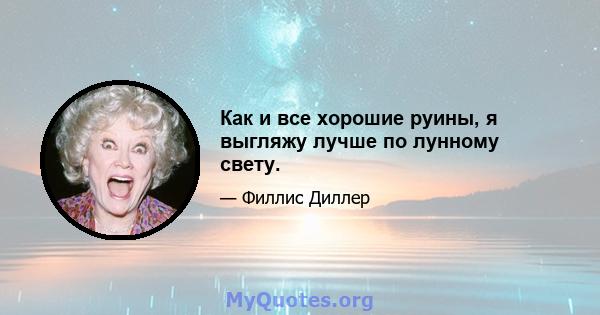 Как и все хорошие руины, я выгляжу лучше по лунному свету.

— Филлис Диллер

MyQuotes.org